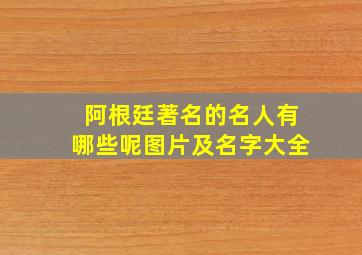 阿根廷著名的名人有哪些呢图片及名字大全